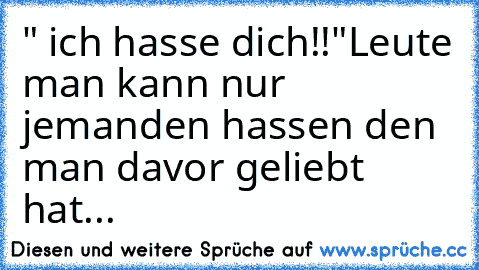 " ich hasse dich!!"Leute man kann nur jemanden hassen den man davor geliebt hat...

Diesen und weitere Sprüche auf www.sprüche.cc